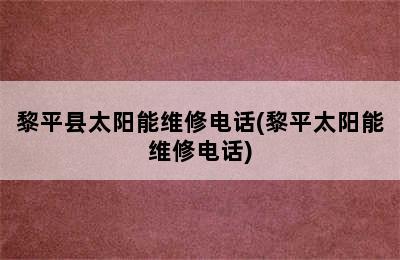 黎平县太阳能维修电话(黎平太阳能维修电话)